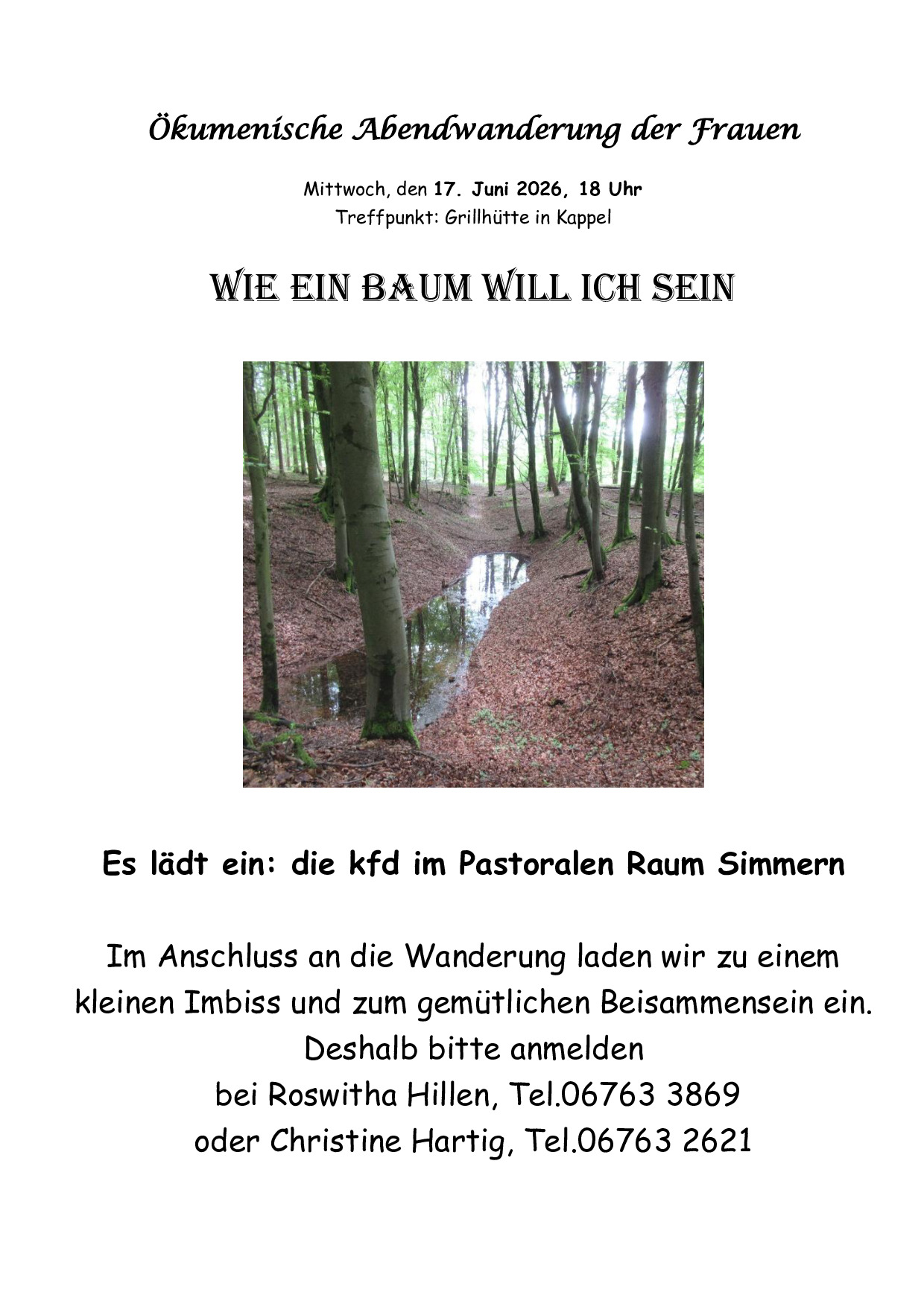 Ökumenische Abendwanderung der Frauen

Mittwoch, den 17. Juni 2026, 18 Uhr
Treffpunkt: Grillhütte in Kappel

WIE EIN BAUM WILL ICH SEIN

Es lädt ein: die kfd im Pastoralen Raum Simmern

Im Anschluss an die Wanderung laden wir zu einem kleinen Imbiss und zum gemütlichen Beisammensein ein.
Deshalb bitte anmelden
bei Roswitha Hillen, Tel.06763 3869
oder Christine Hartig, Tel.06763 2621